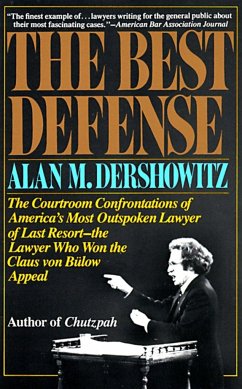 "The finest example of . . . lawyers writing for the general public about their most fascinating cases."—American Bar Association Journal

THE BEST DEFENSE

ALAN M. DERSHOWITZ

The Courtroom Confrontations of America's Most Outspoken Lawyer of Last Resort—the Lawyer Who Won the Claus von Bülow Appeal

Author of Chutzpah